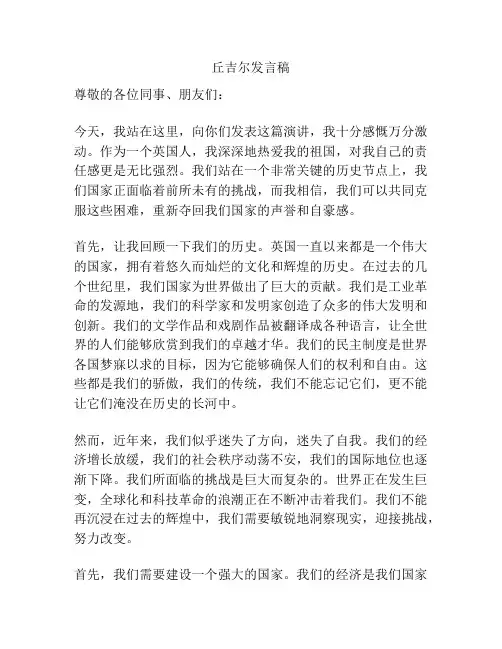 丘吉尔发言稿

尊敬的各位同事、朋友们：

今天，我站在这里，向你们发表这篇演讲，我十分感慨万分激动。作为一个英国人，我深深地热爱我的祖国，对我自己的责任感更是无比强烈。我们站在一个非常关键的历史节点上，我们国家正面临着前所未有的挑战，而我相信，我们可以共同克服这些困难，重新夺回我们国家的声誉和自豪感。

首先，让我回顾一下我们的历史。英国一直以来都是一个伟大的国家，拥有着悠久而灿烂的文化和辉煌的历史。在过去的几个世纪里，我们国家为世界做出了巨大的贡献。我们是工业革命的发源地，我们的科学家和发明家创造了众多的伟大发明和创新。我们的文学作品和戏剧作品被翻译成各种语言，让全世界的人们能够欣赏到我们的卓越才华。我们的民主制度是世界各国梦寐以求的目标，因为它能够确保人们的权利和自由。这些都是我们的骄傲，我们的传统，我们不能忘记它们，更不能让它们淹没在历史的长河中。

然而，近年来，我们似乎迷失了方向，迷失了自我。我们的经济增长放缓，我们的社会秩序动荡不安，我们的国际地位也逐渐下降。我们所面临的挑战是巨大而复杂的。世界正在发生巨变，全球化和科技革命的浪潮正在不断冲击着我们。我们不能再沉浸在过去的辉煌中，我们需要敏锐地洞察现实，迎接挑战，努力改变。

首先，我们需要建设一个强大的国家。我们的经济是我们国家